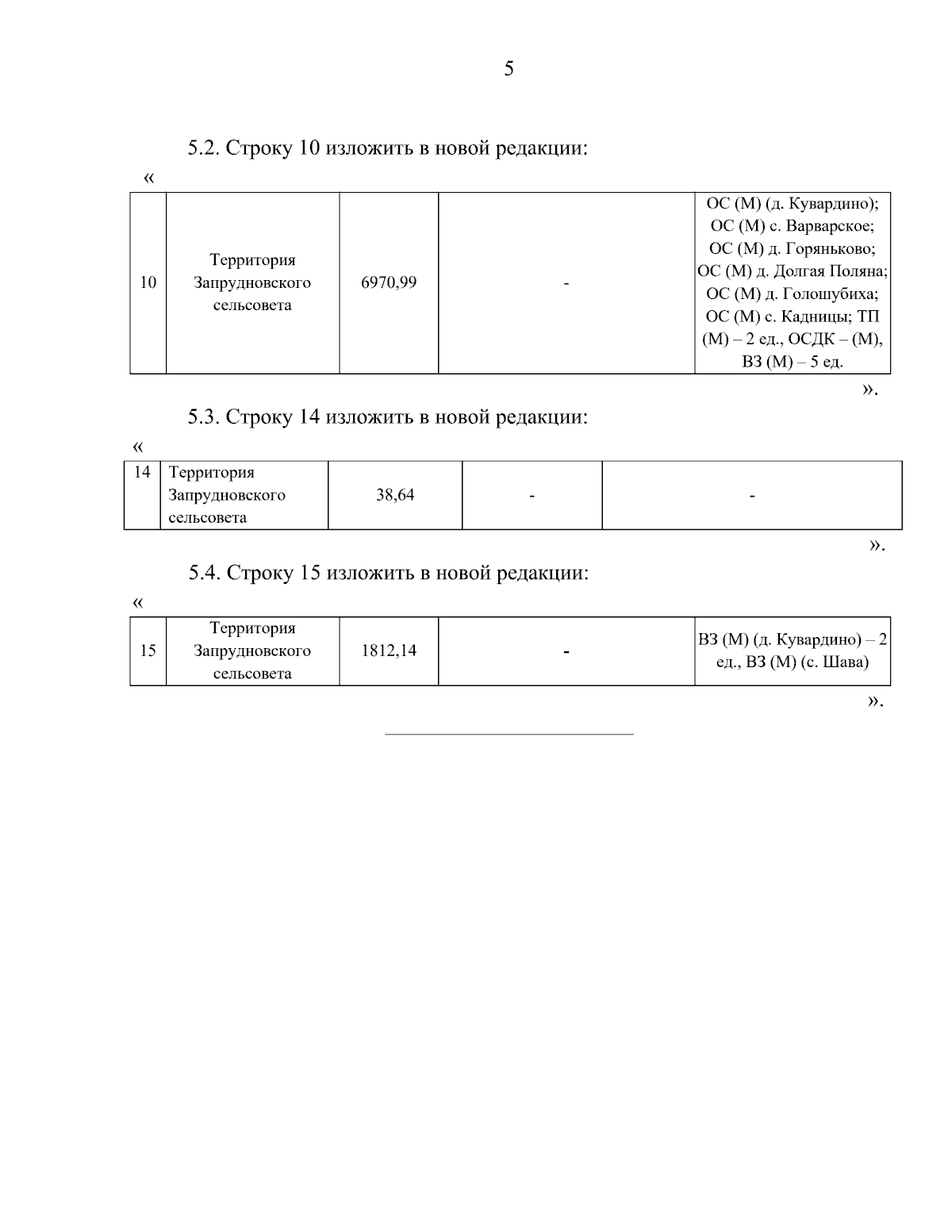 5

5.2. Строку 10 изложить в новой редакции:

«

| 10 | Территория Запрудновского сельсовета | 6970,99 | - | ОС (М) (д. Кувардино); ОС (М) с. Варварское; ОС (М) д. Горяньково; ОС (М) д. Долгая Поляна; ОС (М) д. Голошубиха; ОС (М) с. Кадницы; ТП (М) – 2 ед., ОСДК – (М), ВЗ (М) – 5 ед. |
|---|---|---|---|---|

».

5.3. Строку 14 изложить в новой редакции:

«

| 14 | Территория Запрудновского сельсовета | 38,64 | - | - |
|---|---|---|---|---|

».

5.4. Строку 15 изложить в новой редакции:

«

| 15 | Территория Запрудновского сельсовета | 1812,14 | - | ВЗ (М) (д. Кувардино) – 2 ед., ВЗ (М) (с. Шава) |
|---|---|---|---|---|

».